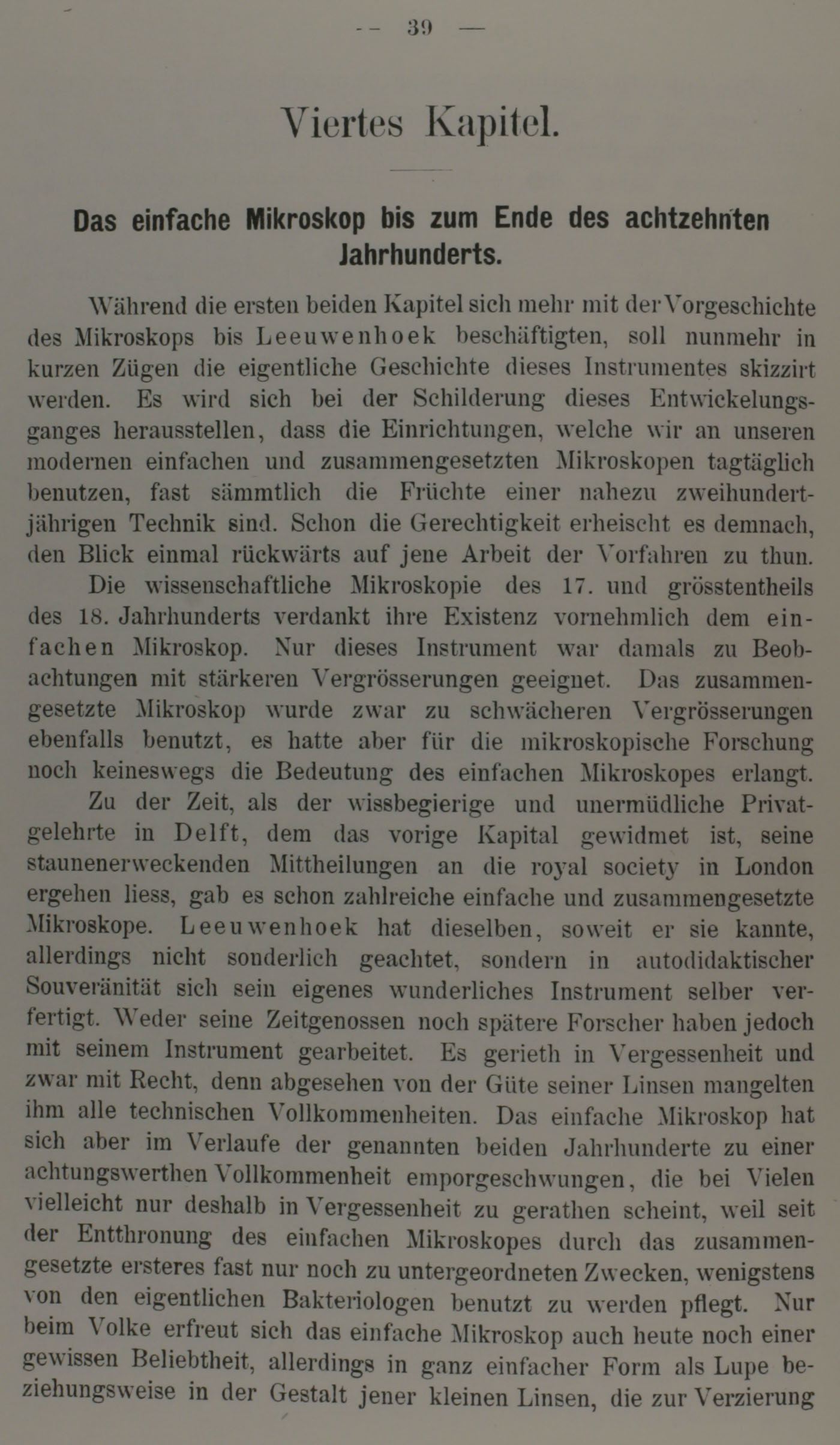 — 39 —

Viertes Kapitel.

Das einfache Mikroskop bis zum Ende des achtzehnten Jahrhunderts.

Während die ersten beiden Kapitel sich mehr mit der Vorgeschichte des Mikroskops bis Leeuwenhoek beschäftigten, soll nunmehr in kurzen Zügen die eigentliche Geschichte dieses Instrumentes skizzirt werden. Es wird sich bei der Schilderung dieses Entwickelungsganges herausstellen, dass die Einrichtungen, welche wir an unseren modernen einfachen und zusammengesetzten Mikroskopen tagtäglich benutzen, fast sämmtlich die Früchte einer nahezu zweihundertjährigen Technik sind. Schon die Gerechtigkeit erheischt es demnach, den Blick einmal rückwärts auf jene Arbeit der Vorfahren zu thun.

Die wissenschaftliche Mikroskopie des 17. und grösstentheils des 18. Jahrhunderts verdankt ihre Existenz vornehmlich dem einfachen Mikroskop. Nur dieses Instrument war damals zu Beobachtungen mit stärkeren Vergrösserungen geeignet. Das zusammengesetzte Mikroskop wurde zwar zu schwächeren Vergrösserungen ebenfalls benutzt, es hatte aber für die mikroskopische Forschung noch keineswegs die Bedeutung des einfachen Mikroskopes erlangt.

Zu der Zeit, als der wissbegierige und unermüdliche Privatgelehrte in Delft, dem das vorige Kapital gewidmet ist, seine staunenerweckenden Mittheilungen an die royal society in London ergehen liess, gab es schon zahlreiche einfache und zusammengesetzte Mikroskope. Leeuwenhoek hat dieselben, soweit er sie kannte, allerdings nicht sonderlich geachtet, sondern in autodidaktischer Souveränität sich sein eigenes wunderliches Instrument selber verfertigt. Weder seine Zeitgenossen noch spätere Forscher haben jedoch mit seinem Instrument gearbeitet. Es gerieth in Vergessenheit und zwar mit Recht, denn abgesehen von der Güte seiner Linsen mangelten ihm alle technischen Vollkommenheiten. Das einfache Mikroskop hat sich aber im Verlaufe der genannten beiden Jahrhunderte zu einer achtungswerthen Vollkommenheit emporgeschwungen, die bei Vielen vielleicht nur deshalb in Vergessenheit zu gerathen scheint, weil seit der Entthronung des einfachen Mikroskopes durch das zusammengesetzte ersteres fast nur noch zu untergeordneten Zwecken, wenigstens von den eigentlichen Bakteriologen benutzt zu werden pflegt. Nur beim Volke erfreut sich das einfache Mikroskop auch heute noch einer gewissen Beliebtheit, allerdings in ganz einfacher Form als Lupe beziehungsweise in der Gestalt jener kleinen Linsen, die zur Verzierung